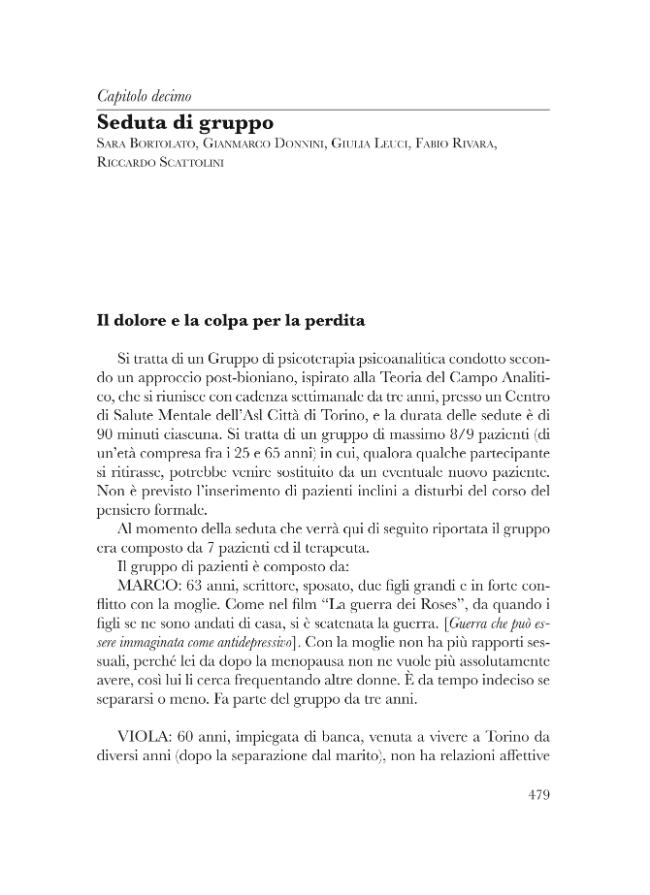 Capitolo decimo

Seduta di gruppo

Sara Bortolato, Gianmarco Donnini, Giulia Leuci, Fabio Rivara, Riccardo Scattolini

Il dolore e la colpa per la perdita

Si tratta di un Gruppo di psicoterapia psicoanalitica condotto secondo un approccio post-bioniano, ispirato alla Teoria del Campo Analitico, che si riunisce con cadenza settimanale da tre anni, presso un Centro di Salute Mentale dell'Asl Città di Torino, e la durata delle sedute è di 90 minuti ciascuna. Si tratta di un gruppo di massimo 8/9 pazienti (di un'età compresa fra i 25 e 65 anni) in cui, qualora qualche partecipante si ritirasse, potrebbe venire sostituito da un eventuale nuovo paziente. Non è previsto l'inserimento di pazienti inclini a disturbi del corso del pensiero formale.

Al momento della seduta che verrà qui di seguito riportata il gruppo era composto da 7 pazienti ed il terapeuta.

Il gruppo di pazienti è composto da:

MARCO: 63 anni, scrittore, sposato, due figli grandi e in forte conflitto con la moglie. Come nel film "La guerra dei Roses", da quando i figli se ne sono andati di casa, si è scatenata la guerra. [Guerra che può essere immaginata come antidepressivo]. Con la moglie non ha più rapporti sessuali, perché lei da dopo la menopausa non ne vuole più assolutamente avere, così lui li cerca frequentando altre donne. È da tempo indeciso se separarsi o meno. Fa parte del gruppo da tre anni.

VIOLA: 60 anni, impiegata di banca, venuta a vivere a Torino da diversi anni (dopo la separazione dal marito), non ha relazioni affettive

479